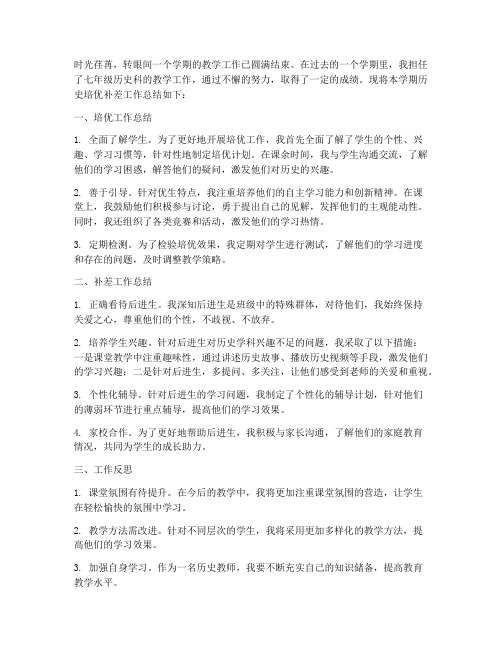 时光荏苒，转眼间一个学期的教学工作已圆满结束。在过去的一个学期里，我担任了七年级历史科的教学工作，通过不懈的努力，取得了一定的成绩。现将本学期历史培优补差工作总结如下：

一、培优工作总结

1. 全面了解学生。为了更好地开展培优工作，我首先全面了解了学生的个性、兴趣、学习习惯等，针对性地制定培优计划。在课余时间，我与学生沟通交流，了解他们的学习困惑，解答他们的疑问，激发他们对历史的兴趣。

2. 善于引导。针对优生特点，我注重培养他们的自主学习能力和创新精神。在课堂上，我鼓励他们积极参与讨论，勇于提出自己的见解，发挥他们的主观能动性。同时，我还组织了各类竞赛和活动，激发他们的学习热情。

3. 定期检测。为了检验培优效果，我定期对学生进行测试，了解他们的学习进度和存在的问题，及时调整教学策略。

二、补差工作总结

1. 正确看待后进生。我深知后进生是班级中的特殊群体，对待他们，我始终保持关爱之心，尊重他们的个性，不歧视、不放弃。

2. 培养学生兴趣。针对后进生对历史学科兴趣不足的问题，我采取了以下措施：一是课堂教学中注重趣味性，通过讲述历史故事、播放历史视频等手段，激发他们的学习兴趣；二是针对后进生，多提问、多关注，让他们感受到老师的关爱和重视。

3. 个性化辅导。针对后进生的学习问题，我制定了个性化的辅导计划，针对他们的薄弱环节进行重点辅导，提高他们的学习效果。

4. 家校合作。为了更好地帮助后进生，我积极与家长沟通，了解他们的家庭教育情况，共同为学生的成长助力。

三、工作反思

1. 课堂氛围有待提升。在今后的教学中，我将更加注重课堂氛围的营造，让学生在轻松愉快的氛围中学习。

2. 教学方法需改进。针对不同层次的学生，我将采用更加多样化的教学方法，提高他们的学习效果。

3. 加强自身学习。作为一名历史教师，我要不断充实自己的知识储备，提高教育教学水平。